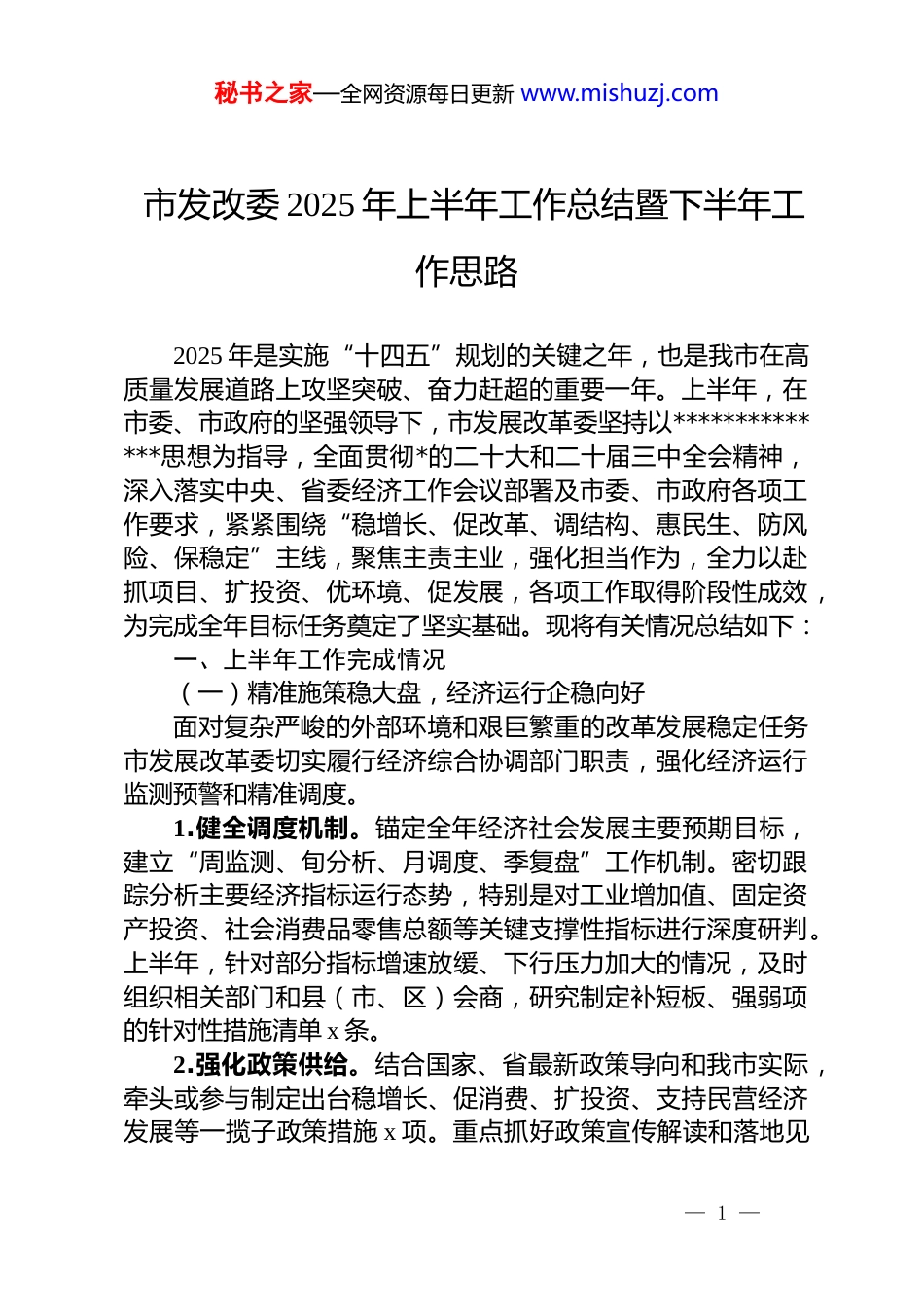 秘书之家—全网资源每日更新 www.mishuzj.com

市发改委 2025 年上半年工作总结暨下半年工作思路

2025 年是实施“十四五”规划的关键之年，也是我市在高质量发展道路上攻坚突破、奋力赶超的重要一年。上半年，在市委、市政府的坚强领导下，市发展改革委坚持以**************思想为指导，全面贯彻*的二十大和二十届三中全会精神，深入落实中央、省委经济工作会议部署及市委、市政府各项工作要求，紧紧围绕“稳增长、促改革、调结构、惠民生、防风险、保稳定”主线，聚焦主责主业，强化担当作为，全力以赴抓项目、扩投资、优环境、促发展，各项工作取得阶段性成效，为完成全年目标任务奠定了坚实基础。现将有关情况总结如下：

一、上半年工作完成情况

（一）精准施策稳大盘，经济运行企稳向好

面对复杂严峻的外部环境和艰巨繁重的改革发展稳定任务市发展改革委切实履行经济综合协调部门职责，强化经济运行监测预警和精准调度。

1.健全调度机制。锚定全年经济社会发展主要预期目标，建立“周监测、旬分析、月调度、季复盘”工作机制。密切跟踪分析主要经济指标运行态势，特别是对工业增加值、固定资产投资、社会消费品零售总额等关键支撑性指标进行深度研判。上半年，针对部分指标增速放缓、下行压力加大的情况，及时组织相关部门和县（市、区）会商，研究制定补短板、强弱项的针对性措施清单 x 条。

2.强化政策供给。结合国家、省最新政策导向和我市实际，牵头或参与制定出台稳增长、促消费、扩投资、支持民营经济发展等一揽子政策措施 x 项。重点抓好政策宣传解读和落地见

— 1 —